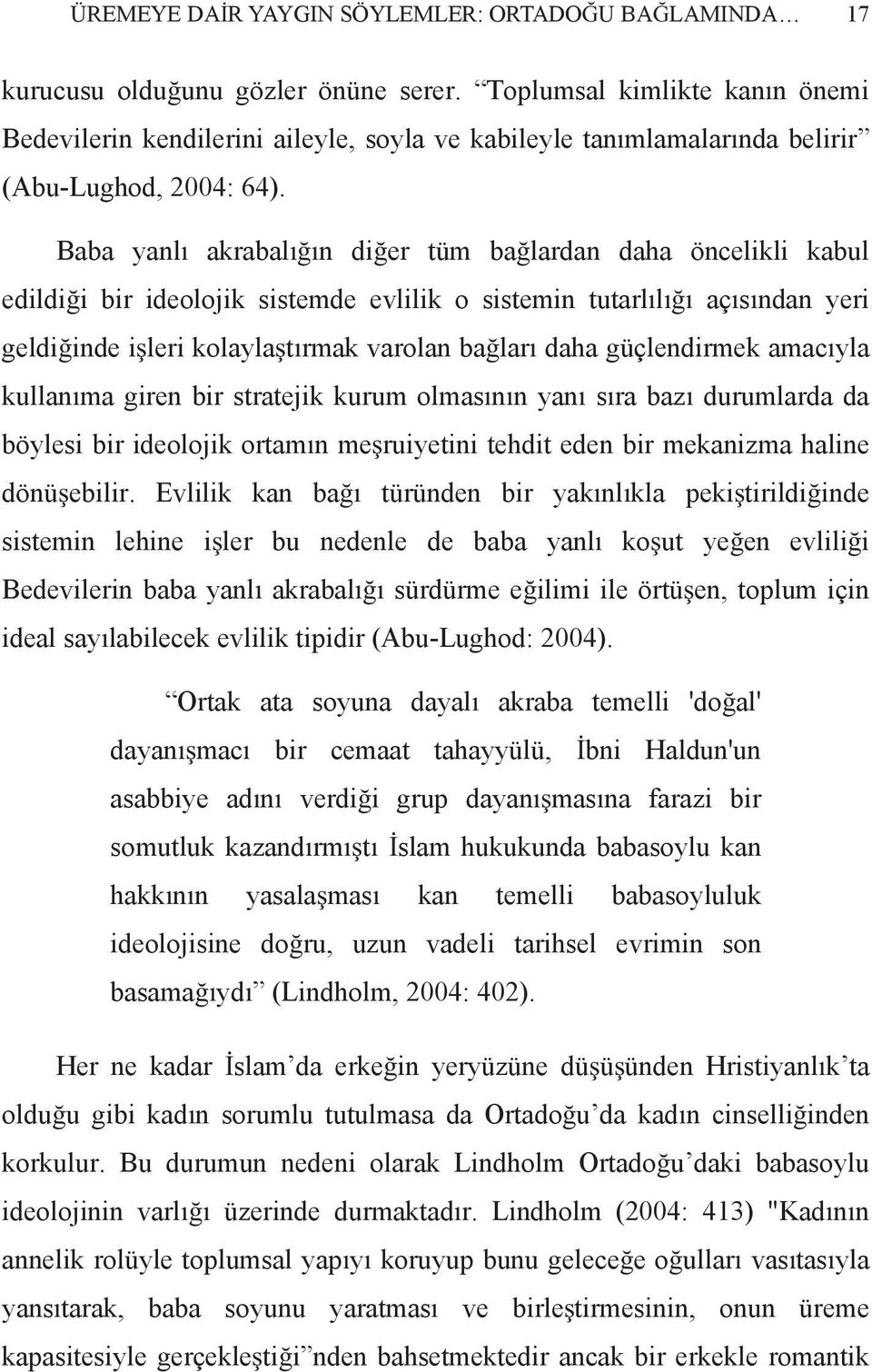 ÜREMEYE DAİR YAYGIN SÖYLEMLER: ORTADOĞU BAĞLAMINDA… 17

kurucusu olduğunu gözler önüne serer. “Toplumsal kimlikte kanın önemi Bedevilerin kendilerini aileyle, soyla ve kabileyle tanımlamalarında belirir” (Abu-Lughod, 2004: 64).

Baba yanlı akrabalığın diğer tüm bağlardan daha öncelikli kabul edildiği bir ideolojik sistemde evlilik o sistemin tutarlılığı açısından yeri geldiğinde işleri kolaylaştırmak varolan bağları daha güçlendirmek amacıyla kullanıma giren bir stratejik kurum olmasının yanı sıra bazı durumlarda da böylesi bir ideolojik ortamın meşruiyetini tehdit eden bir mekanizma haline dönüşebilir. Evlilik kan bağı türünden bir yakınlıkla pekiştirildiğinde sistemin lehine işler bu nedenle de baba yanlı koşut yeğen evliliği Bedevilerin baba yanlı akrabalığı sürdürme eğilimi ile örtüşen, toplum için ideal sayılabilecek evlilik tipidir (Abu-Lughod: 2004).

“Ortak ata soyuna dayalı akraba temelli 'doğal' dayanışmacı bir cemaat tahayyülü, İbni Haldun'un asabbiye adını verdiği grup dayanışmasına farazi bir somutluk kazandırmıştı İslam hukukunda babasoylu kan hakkının yasalaşması kan temelli babasoyluluk ideolojisine doğru, uzun vadeli tarihsel evrimin son basamağıydı” (Lindholm, 2004: 402).

Her ne kadar İslam’da erkeğin yeryüzüne düşüşünden Hristiyanlık’ta olduğu gibi kadın sorumlu tutulmasa da Ortadoğu’da kadın cinselliğinden korkulur. Bu durumun nedeni olarak Lindholm Ortadoğu’daki babasoylu ideolojinin varlığı üzerinde durmaktadır. Lindholm (2004: 413) "Kadının annelik rolüyle toplumsal yapıyı koruyup bunu geleceğe oğulları vasıtasıyla yansıtarak, baba soyunu yaratması ve birleştirmesinin, onun üreme kapasitesiyle gerçekleştiği”nden bahsetmektedir ancak bir erkekle romantik